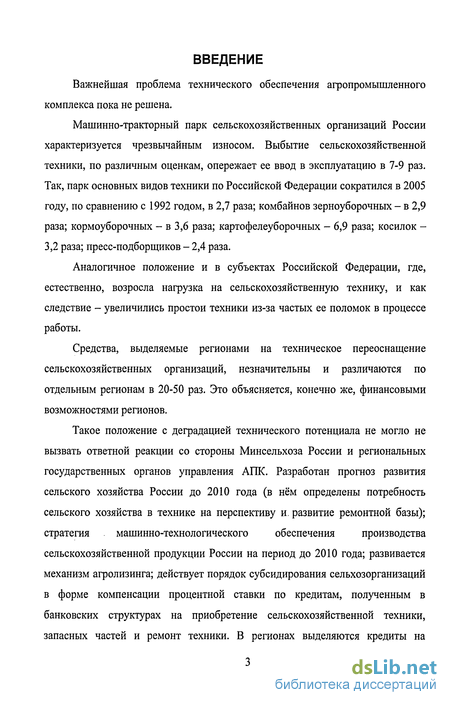 ВВЕДЕНИЕ

Важнейшая проблема технического обеспечения агропромышленного комплекса пока не решена.

Машинно-тракторный парк сельскохозяйственных организаций России характеризуется чрезвычайным износом. Выбытие сельскохозяйственной техники, по различным оценкам, опережает ее ввод в эксплуатацию в 7-9 раз. Так, парк основных видов техники по Российской Федерации сократился в 2005 году, по сравнению с 1992 годом, в 2,7 раза; комбайнов зерноуборочных – в 2,9 раза; кормоуборочных – в 3,6 раза; картофелеуборочных – 6,9 раза; косилок – 3,2 раза; пресс-подборщиков – 2,4 раза.

Аналогичное положение и в субъектах Российской Федерации, где, естественно, возросла нагрузка на сельскохозяйственную технику, и как следствие – увеличились простои техники из-за частых ее поломок в процессе работы.

Средства, выделяемые регионами на техническое переоснащение сельскохозяйственных организаций, незначительны и различаются по отдельным регионам в 20-50 раз. Это объясняется, конечно же, финансовыми возможностями регионов.

Такое положение с деградацией технического потенциала не могло не вызвать ответной реакции со стороны Минсельхоза России и региональных государственных органов управления АПК. Разработан прогноз развития сельского хозяйства России до 2010 года (в нём определены потребность сельского хозяйства в технике на перспективу и развитие ремонтной базы); стратегия машинно-технологического обеспечения производства сельскохозяйственной продукции России на период до 2010 года; развивается механизм агролизинга; действует порядок субсидирования сельхозорганизаций в форме компенсации процентной ставки по кредитам, полученным в банковских структурах на приобретение сельскохозяйственной техники, запасных частей и ремонт техники. В регионах выделяются кредиты на

3

dsLib.net
библиотека диссертаций